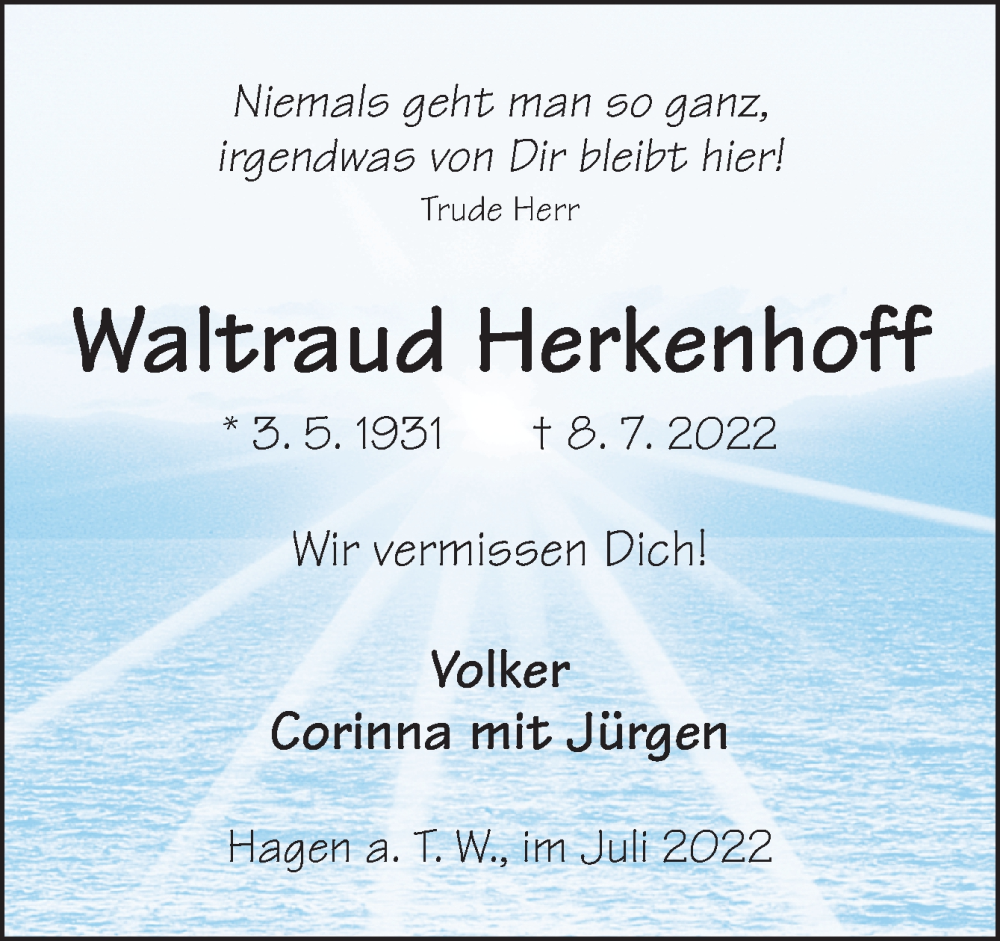 Niemals geht man so ganz,
irgendwas von Dir bleibt hier!
Trude Herr

Waltraud Herkenhoff

* 3. 5. 1931 † 8. 7. 2022

Wir vermissen Dich!

Volker
Corinna mit Jürgen

Hagen a. T. W., im Juli 2022